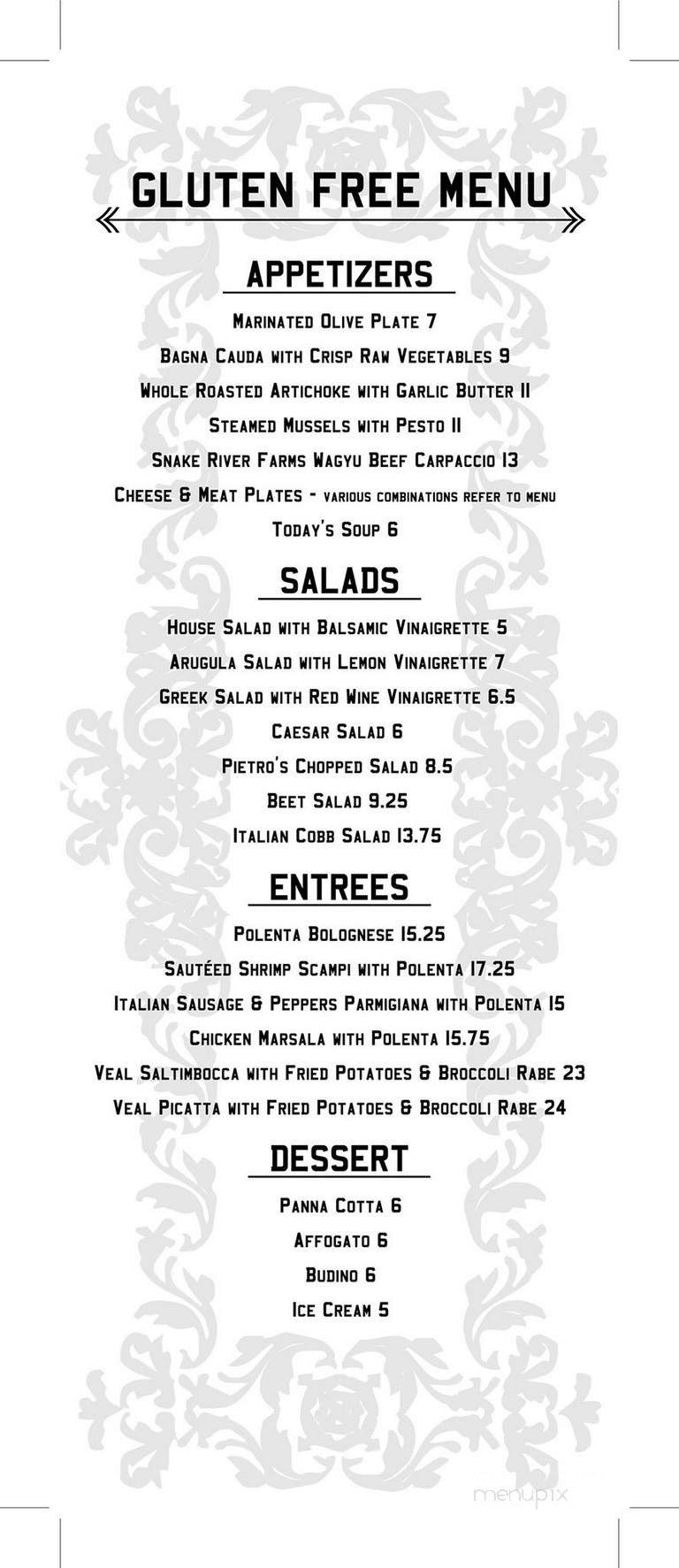 GLUTEN FREE MENU

APPETIZERS

Marinated Olive Plate 7

Bagna Cauda with Crisp Raw Vegetables 9

Whole Roasted Artichoke with Garlic Butter 11

Steamed Mussels with Pesto 11

Snake River Farms Wagyu Beef Carpaccio 13

Cheese & Meat Plates - various combinations refer to menu

Today's Soup 6

SALADS

House Salad with Balsamic Vinaigrette 5

Arugula Salad with Lemon Vinaigrette 7

Greek Salad with Red Wine Vinaigrette 6.5

Caesar Salad 6

Pietro's Chopped Salad 8.5

Beet Salad 9.25

Italian Cobb Salad 13.75

ENTREES

Polenta Bolognese 15.25

Sautéed Shrimp Scampi with Polenta 17.25

Italian Sausage & Peppers Parmigiana with Polenta 15

Chicken Marsala with Polenta 15.75

Veal Saltimbocca with Fried Potatoes & Broccoli Rabe 23

Veal Picatta with Fried Potatoes & Broccoli Rabe 24

DESSERT

Panna Cotta 6

Affogato 6

Budino 6

Ice Cream 5

menupix